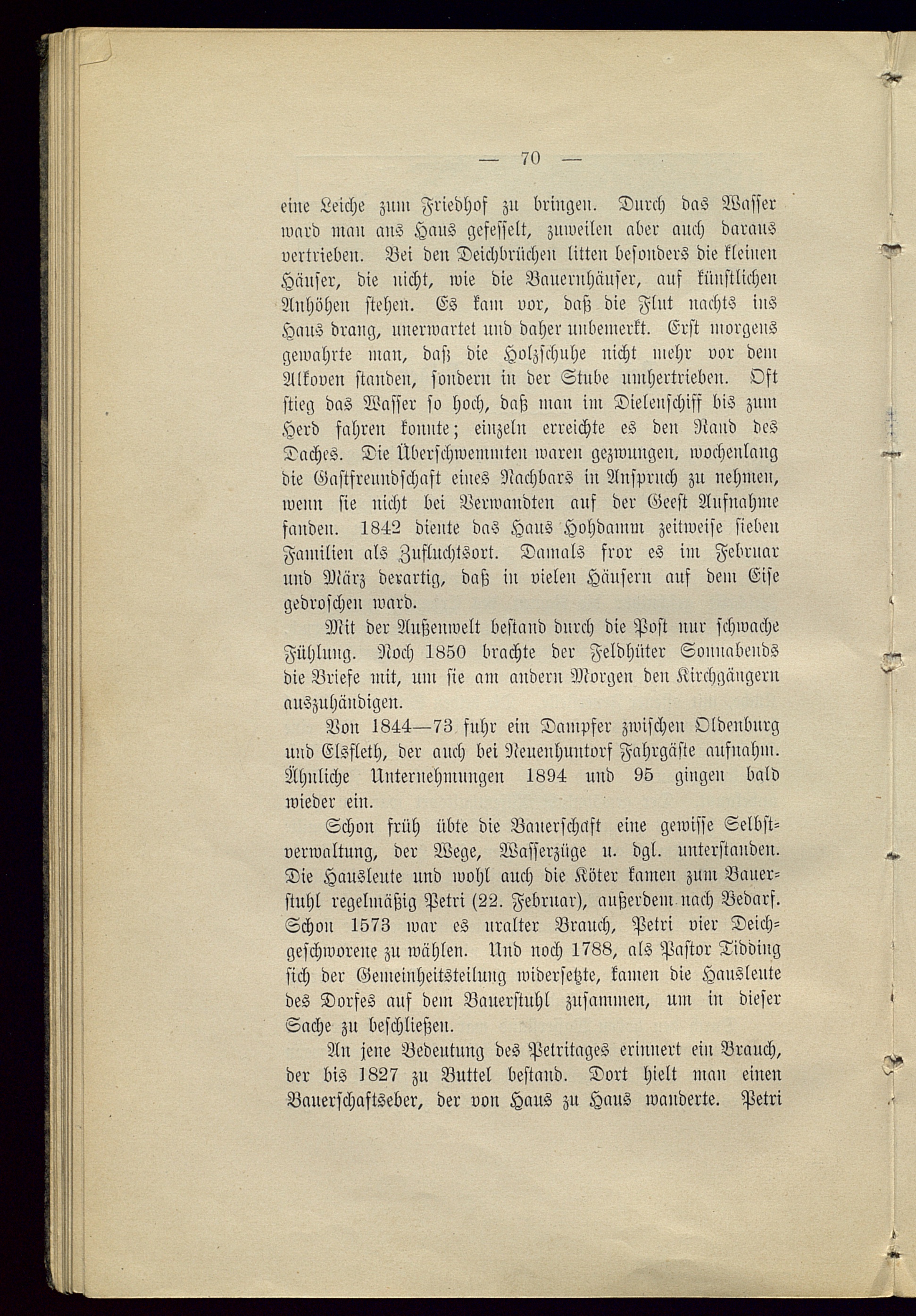 — 70 —

eine Leiche zum Friedhof zu bringen. Durch das Wasser ward man ans Haus gefesselt, zuweilen aber auch daraus vertrieben. Bei den Deichbrüchen litten besonders die kleinen Häuser, die nicht, wie die Bauernhäuser, auf künstlichen Anhöhen stehen. Es kam vor, daß die Flut nachts ins Haus drang, unerwartet und daher unbemerkt. Erst morgens gewahrte man, daß die Holzschuhe nicht mehr vor dem Alkoven standen, sondern in der Stube umhertrieben. Oft stieg das Wasser so hoch, daß man im Dielenschiff bis zum Herd fahren konnte; einzeln erreichte es den Rand des Daches. Die Überschwemmten waren gezwungen, wochenlang die Gastfreundschaft eines Nachbars in Anspruch zu nehmen, wenn sie nicht bei Verwandten auf der Geest Aufnahme fanden. 1842 diente das Haus Hohdamm zeitweise sieben Familien als Zufluchtsort. Damals fror es im Februar und März derartig, daß in vielen Häusern auf dem Eise gedroschen ward.

Mit der Außenwelt bestand durch die Post nur schwache Fühlung. Noch 1850 brachte der Feldhüter Sonnabends die Briefe mit, um sie am andern Morgen den Kirchgängern auszuhändigen.

Von 1844—73 fuhr ein Dampfer zwischen Oldenburg und Elsfleth, der auch bei Neuenhuntorf Fahrgäste aufnahm. Ähnliche Unternehmungen 1894 und 95 gingen bald wieder ein.

Schon früh übte die Bauerschaft eine gewisse Selbstverwaltung, der Wege, Wasserzüge u. dgl. unterstanden. Die Hausleute und wohl auch die Köter kamen zum Bauerstuhl regelmäßig Petri (22. Februar), außerdem nach Bedarf. Schon 1573 war es uralter Brauch, Petri vier Deichgeschworene zu wählen. Und noch 1788, als Pastor Tidding sich der Gemeinheitsteilung widersetzte, kamen die Hausleute des Dorfes auf dem Bauerstuhl zusammen, um in dieser Sache zu beschließen.

An jene Bedeutung des Petritages erinnert ein Brauch, der bis 1827 zu Buttel bestand. Dort hielt man einen Bauerschaftseber, der von Haus zu Haus wanderte. Petri